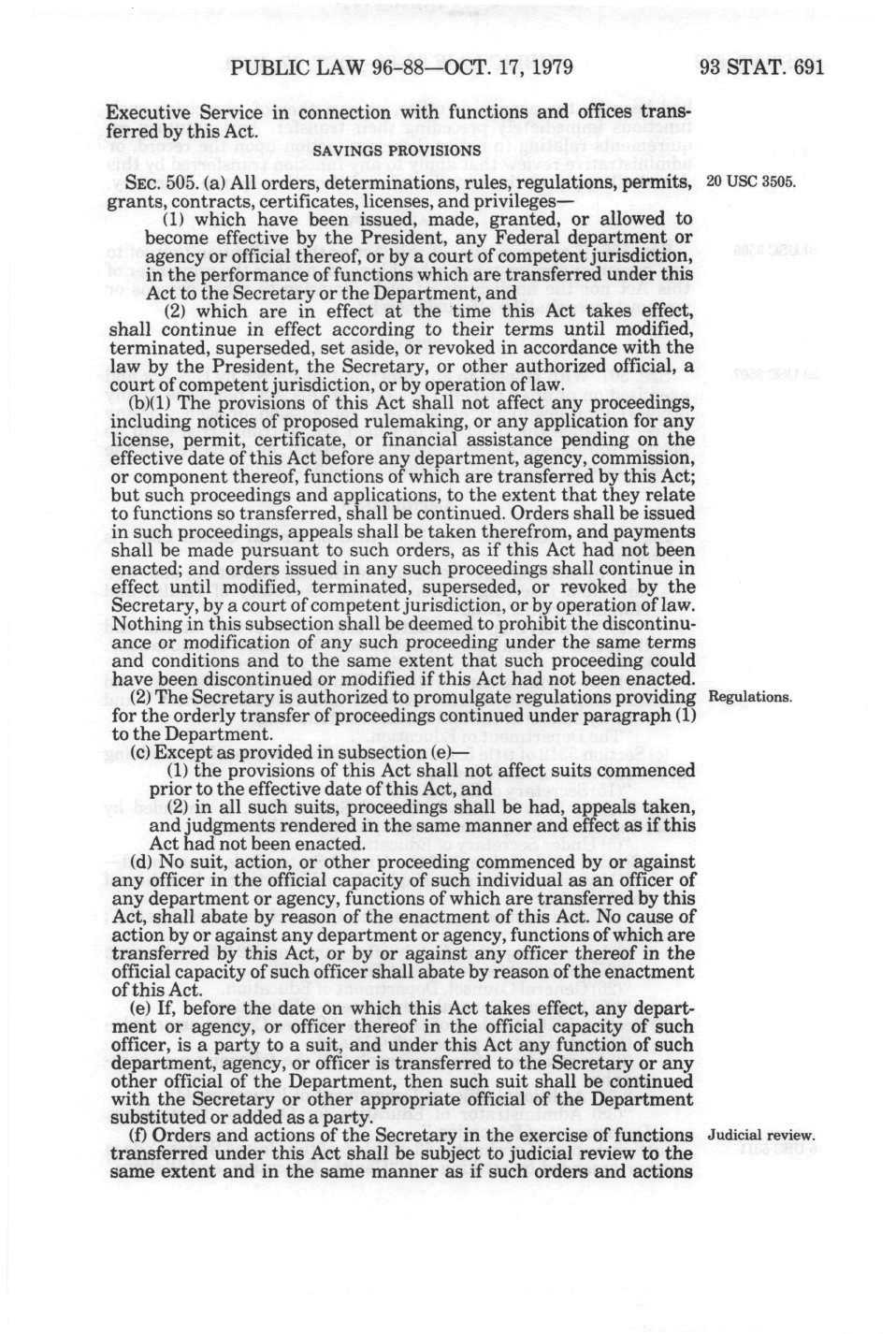 PUBLIC LAW 96-88—OCT. 17, 1979

93 STAT. 691

Executive Service in connection with functions and offices transferred by this Act.

SAVINGS PROVISIONS

SEC. 505. (a) All orders, determinations, rules, regulations, permits, grants, contracts, certificates, licenses, and privileges—

20 USC 3505.

(1) which have been issued, made, granted, or allowed to become effective by the President, any Federal department or agency or official thereof, or by a court of competent jurisdiction, in the performance of functions which are transferred under this Act to the Secretary or the Department, and

(2) which are in effect at the time this Act takes effect, shall continue in effect according to their terms until modified, terminated, superseded, set aside, or revoked in accordance with the law by the President, the Secretary, or other authorized official, a court of competent jurisdiction, or by operation of law.

(b)(1) The provisions of this Act shall not affect any proceedings, including notices of proposed rulemaking, or any application for any license, permit, certificate, or financial assistance pending on the effective date of this Act before any department, agency, commission, or component thereof, functions of which are transferred by this Act; but such proceedings and applications, to the extent that they relate to functions so transferred, shall be continued. Orders shall be issued in such proceedings, appeals shall be taken therefrom, and payments shall be made pursuant to such orders, as if this Act had not been enacted; and orders issued in any such proceedings shall continue in effect until modified, terminated, superseded, or revoked by the Secretary, by a court of competent jurisdiction, or by operation of law. Nothing in this subsection shall be deemed to prohibit the discontinuance or modification of any such proceeding under the same terms and conditions and to the same extent that such proceeding could have been discontinued or modified if this Act had not been enacted.

(2) The Secretary is authorized to promulgate regulations providing for the orderly transfer of proceedings continued under paragraph (1) to the Department.

Regulations.

(c) Except as provided in subsection (e)—

(1) the provisions of this Act shall not affect suits commenced prior to the effective date of this Act, and

(2) in all such suits, proceedings shall be had, appeals taken, and judgments rendered in the same manner and effect as if this Act had not been enacted.

(d) No suit, action, or other proceeding commenced by or against any officer in the official capacity of such individual as an officer of any department or agency, functions of which are transferred by this Act, shall abate by reason of the enactment of this Act. No cause of action by or against any department or agency, functions of which are transferred by this Act, or by or against any officer thereof in the official capacity of such officer shall abate by reason of the enactment of this Act.

(e) If, before the date on which this Act takes effect, any department or agency, or officer thereof in the official capacity of such officer, is a party to a suit, and under this Act any function of such department, agency, or officer is transferred to the Secretary or any other official of the Department, then such suit shall be continued with the Secretary or other appropriate official of the Department substituted or added as a party.

(f) Orders and actions of the Secretary in the exercise of functions transferred under this Act shall be subject to judicial review to the same extent and in the same manner as if such orders and actions

Judicial review.